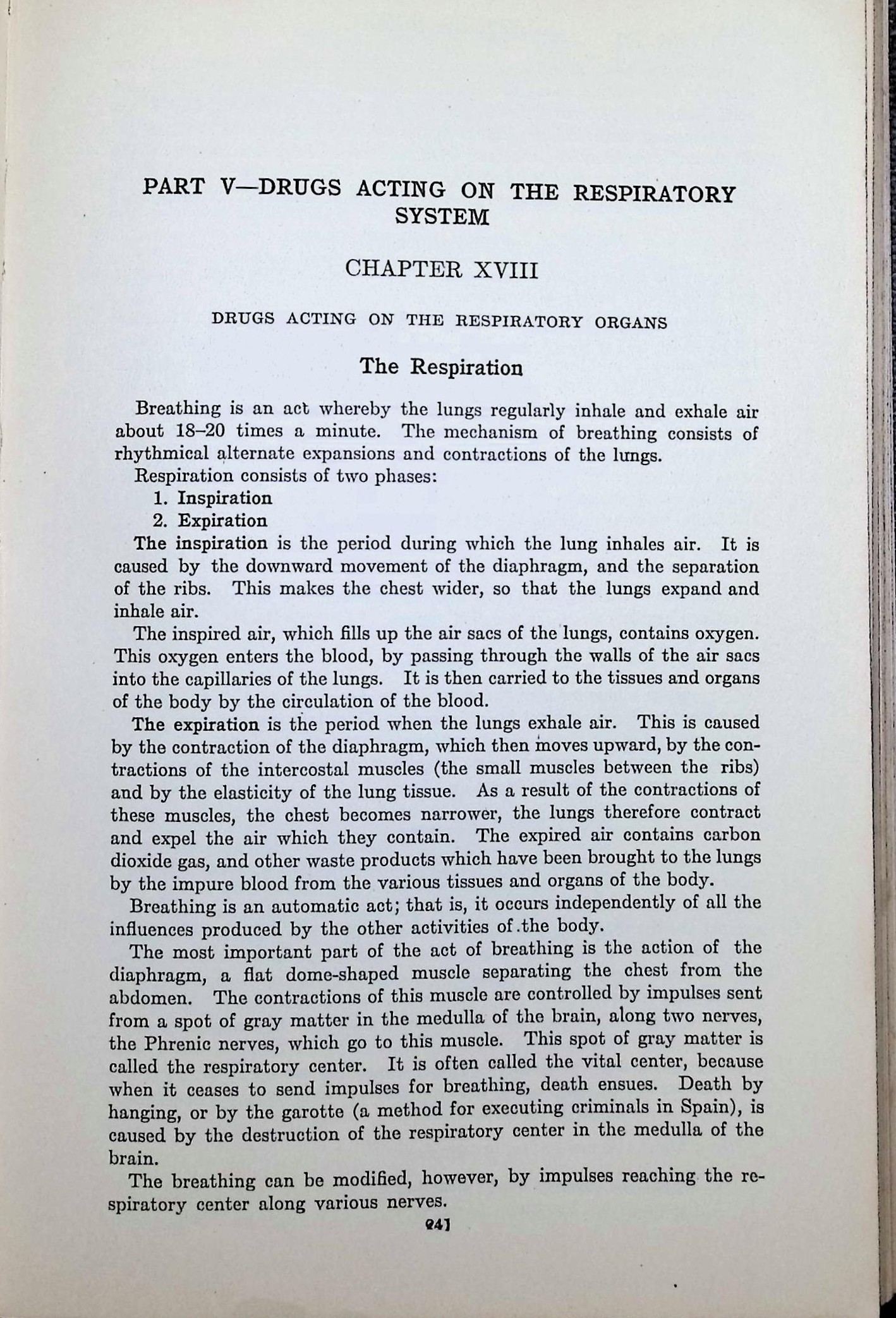 PART V—DRUGS ACTING ON THE RESPIRATORY SYSTEM

CHAPTER XVIII

DRUGS ACTING ON THE RESPIRATORY ORGANS

The Respiration

Breathing is an act whereby the lungs regularly inhale and exhale air about 18–20 times a minute. The mechanism of breathing consists of rhythmical alternate expansions and contractions of the lungs.

Respiration consists of two phases:

1. Inspiration
2. Expiration

The inspiration is the period during which the lung inhales air. It is caused by the downward movement of the diaphragm, and the separation of the ribs. This makes the chest wider, so that the lungs expand and inhale air.

The inspired air, which fills up the air sacs of the lungs, contains oxygen. This oxygen enters the blood, by passing through the walls of the air sacs into the capillaries of the lungs. It is then carried to the tissues and organs of the body by the circulation of the blood.

The expiration is the period when the lungs exhale air. This is caused by the contraction of the diaphragm, which then moves upward, by the contractions of the intercostal muscles (the small muscles between the ribs) and by the elasticity of the lung tissue. As a result of the contractions of these muscles, the chest becomes narrower, the lungs therefore contract and expel the air which they contain. The expired air contains carbon dioxide gas, and other waste products which have been brought to the lungs by the impure blood from the various tissues and organs of the body.

Breathing is an automatic act; that is, it occurs independently of all the influences produced by the other activities of the body.

The most important part of the act of breathing is the action of the diaphragm, a flat dome-shaped muscle separating the chest from the abdomen. The contractions of this muscle are controlled by impulses sent from a spot of gray matter in the medulla of the brain, along two nerves, the Phrenic nerves, which go to this muscle. This spot of gray matter is called the respiratory center. It is often called the vital center, because when it ceases to send impulses for breathing, death ensues. Death by hanging, or by the garotte (a method for executing criminals in Spain), is caused by the destruction of the respiratory center in the medulla of the brain.

The breathing can be modified, however, by impulses reaching the respiratory center along various nerves.

241